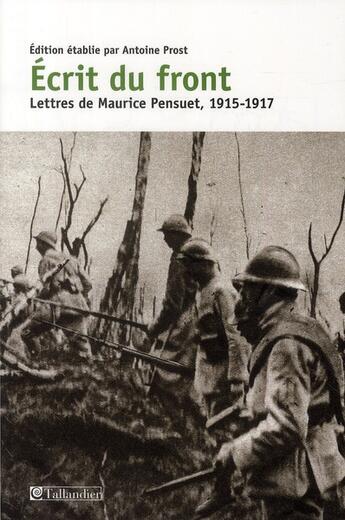 Édition établie par Antoine Prost

Écrit du front

Lettres de Maurice Pensuet, 1915-1917

Tallandier